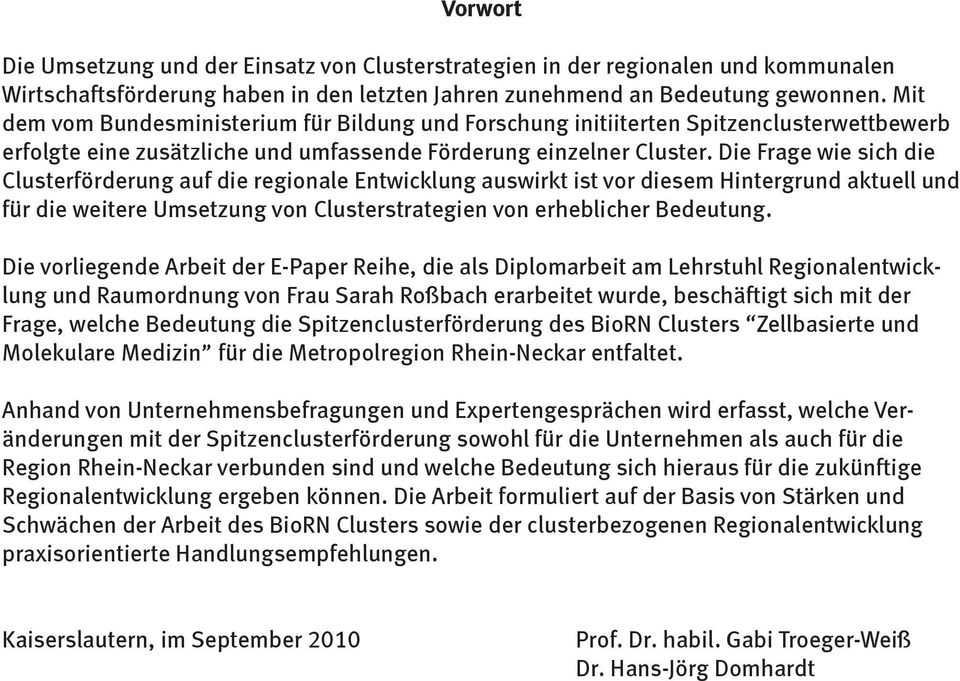 Vorwort

Die Umsetzung und der Einsatz von Clusterstrategien in der regionalen und kommunalen Wirtschaftsförderung haben in den letzten Jahren zunehmend an Bedeutung gewonnen. Mit dem vom Bundesministerium für Bildung und Forschung initiiterten Spitzenclusterwettbewerb erfolgte eine zusätzliche und umfassende Förderung einzelner Cluster. Die Frage wie sich die Clusterförderung auf die regionale Entwicklung auswirkt ist vor diesem Hintergrund aktuell und für die weitere Umsetzung von Clusterstrategien von erheblicher Bedeutung.

Die vorliegende Arbeit der E-Paper Reihe, die als Diplomarbeit am Lehrstuhl Regionalentwicklung und Raumordnung von Frau Sarah Roßbach erarbeitet wurde, beschäftigt sich mit der Frage, welche Bedeutung die Spitzenclusterförderung des BioRN Clusters “Zellbasierte und Molekulare Medizin” für die Metropolregion Rhein-Neckar entfaltet.

Anhand von Unternehmensbefragungen und Expertengesprächen wird erfasst, welche Veränderungen mit der Spitzenclusterförderung sowohl für die Unternehmen als auch für die Region Rhein-Neckar verbunden sind und welche Bedeutung sich hieraus für die zukünftige Regionalentwicklung ergeben können. Die Arbeit formuliert auf der Basis von Stärken und Schwächen der Arbeit des BioRN Clusters sowie der clusterbezogenen Regionalentwicklung praxisorientierte Handlungsempfehlungen.

Kaiserslautern, im September 2010

Prof. Dr. habil. Gabi Troeger-Weiß
Dr. Hans-Jörg Domhardt